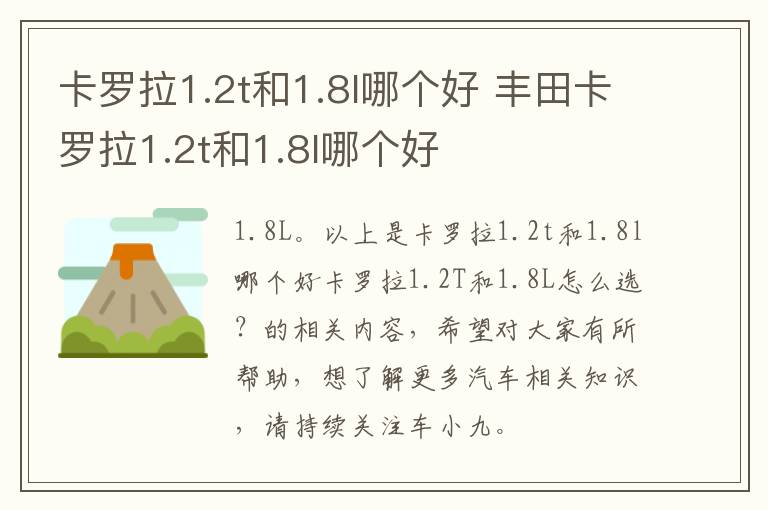 卡罗拉1.2t和1.8l哪个好 丰田卡罗拉1.2t和1.8l哪个好

1.8L。以上是卡罗拉1.2t和1.8l哪个好卡罗拉1.2T和1.8L怎么选？的相关内容，希望对大家有所帮助，想了解更多汽车相关知识，请持续关注车小九。